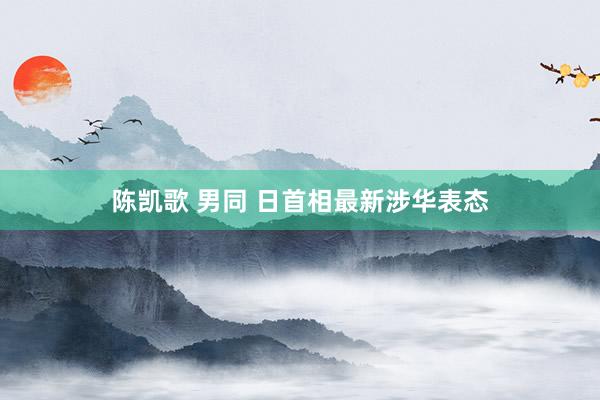 陈凯歌 男同 日首相最新涉华表态